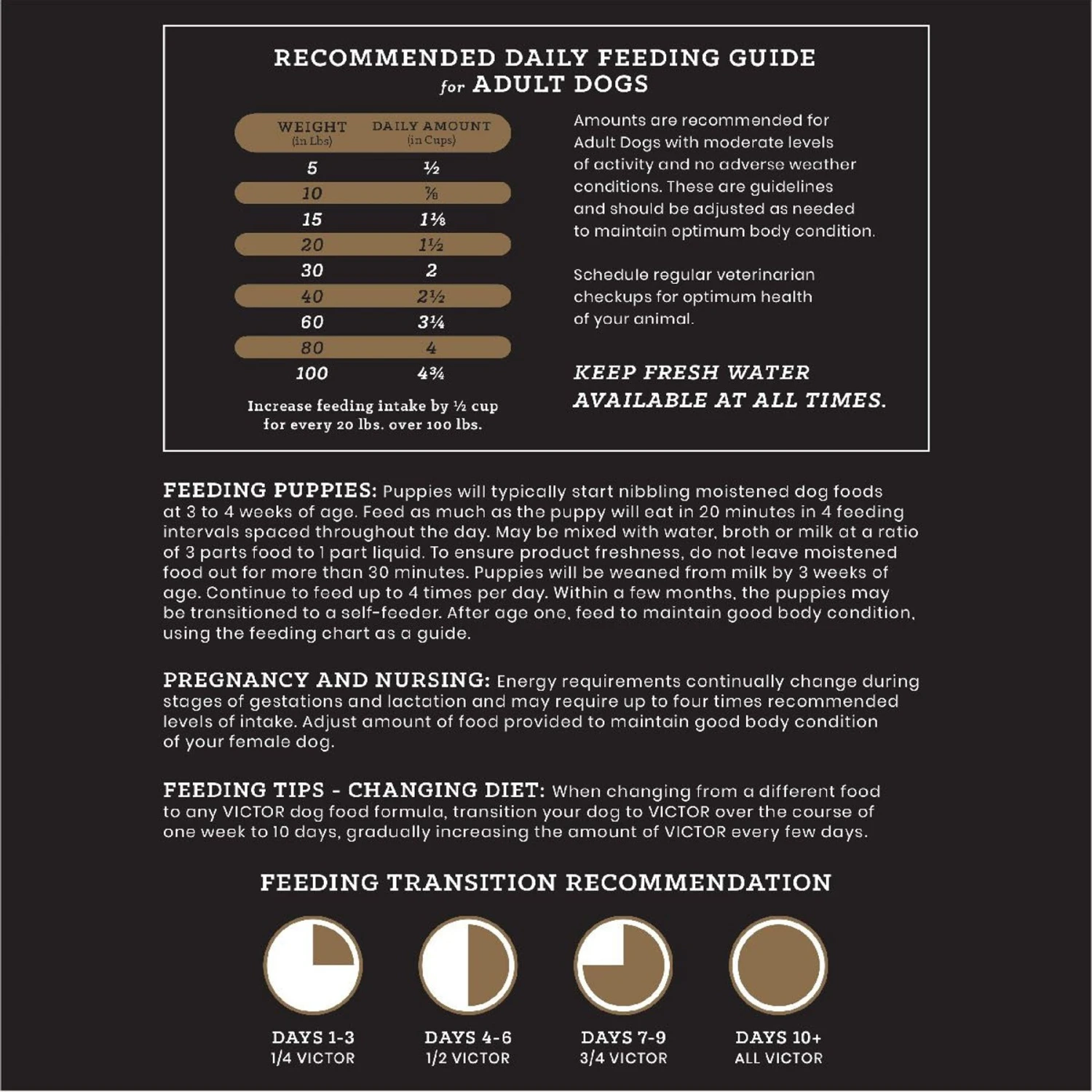 RECOMMENDED DAILY FEEDING GUIDE
for ADULT DOGS

| WEIGHT (in Lbs) | DAILY AMOUNT (in Cups) |
|---|---|
| 5 | ½ |
| 10 | ⅞ |
| 15 | 1⅛ |
| 20 | 1½ |
| 30 | 2 |
| 40 | 2½ |
| 60 | 3¼ |
| 80 | 4 |
| 100 | 4¾ |

Increase feeding intake by ½ cup for every 20 lbs. over 100 lbs.

Amounts are recommended for Adult Dogs with moderate levels of activity and no adverse weather conditions. These are guidelines and should be adjusted as needed to maintain optimum body condition.

Schedule regular veterinarian checkups for optimum health of your animal.

KEEP FRESH WATER AVAILABLE AT ALL TIMES.

FEEDING PUPPIES: Puppies will typically start nibbling moistened dog foods at 3 to 4 weeks of age. Feed as much as the puppy will eat in 20 minutes in 4 feeding intervals spaced throughout the day. May be mixed with water, broth or milk at a ratio of 3 parts food to 1 part liquid. To ensure product freshness, do not leave moistened food out for more than 30 minutes. Puppies will be weaned from milk by 3 weeks of age. Continue to feed up to 4 times per day. Within a few months, the puppies may be transitioned to a self-feeder. After age one, feed to maintain good body condition, using the feeding chart as a guide.

PREGNANCY AND NURSING: Energy requirements continually change during stages of gestations and lactation and may require up to four times recommended levels of intake. Adjust amount of food provided to maintain good body condition of your female dog.

FEEDING TIPS - CHANGING DIET: When changing from a different food to any VICTOR dog food formula, transition your dog to VICTOR over the course of one week to 10 days, gradually increasing the amount of VICTOR every few days.

FEEDING TRANSITION RECOMMENDATION

DAYS 1-3
1/4 VICTOR

DAYS 4-6
1/2 VICTOR

DAYS 7-9
3/4 VICTOR

DAYS 10+
ALL VICTOR